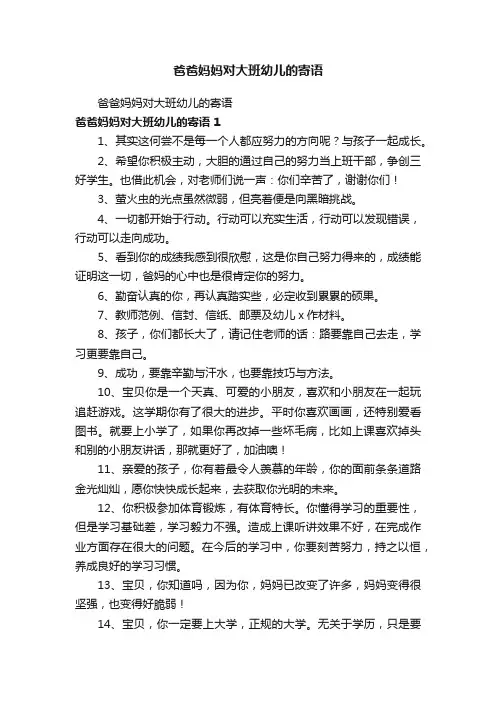 爸爸妈妈对大班幼儿的寄语

爸爸妈妈对大班幼儿的寄语

爸爸妈妈对大班幼儿的寄语 1

1、其实这何尝不是每一个人都应努力的方向呢？与孩子一起成长。

2、希望你积极主动，大胆的通过自己的努力当上班干部，争创三好学生。也借此机会，对老师们说一声：你们辛苦了，谢谢你们！

3、萤火虫的光点虽然微弱，但亮着便是向黑暗挑战。

4、一切都开始于行动。行动可以充实生活，行动可以发现错误，行动可以走向成功。

5、看到你的成绩我感到很欣慰，这是你自己努力得来的，成绩能证明这一切，爸妈的心中也是很肯定你的努力。

6、勤奋认真的你，再认真踏实些，必定收到累累的硕果。

7、教师范例、信封、信纸、邮票及幼儿 x 作材料。

8、孩子，你们都长大了，请记住老师的话：路要靠自己去走，学习更要靠自己。

9、成功，要靠辛勤与汗水，也要靠技巧与方法。

10、宝贝你是一个天真、可爱的小朋友，喜欢和小朋友在一起玩追赶游戏。这学期你有了很大的进步。平时你喜欢画画，还特别爱看图书。就要上小学了，如果你再改掉一些坏毛病，比如上课喜欢掉头和别的小朋友讲话，那就更好了，加油噢！

11、亲爱的孩子，你有着最令人羡慕的年龄，你的面前条条道路金光灿灿，愿你快快成长起来，去获取你光明的未来。

12、你积极参加体育锻炼，有体育特长。你懂得学习的重要性，但是学习基础差，学习毅力不强。造成上课听讲效果不好，在完成作业方面存在很大的问题。在今后的学习中，你要刻苦努力，持之以恒，养成良好的学习习惯。

13、宝贝，你知道吗，因为你，妈妈已改变了许多，妈妈变得很坚强，也变得好脆弱！

14、宝贝，你一定要上大学，正规的大学。无关于学历，只是要